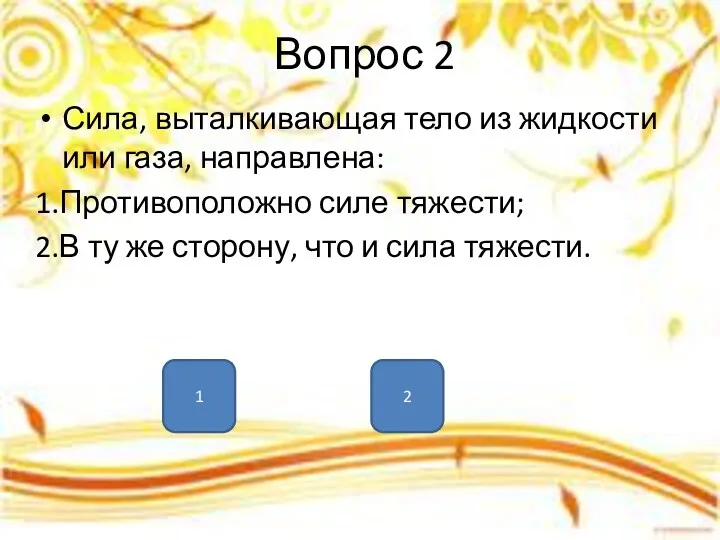 Вопрос 2

• Сила, выталкивающая тело из жидкости или газа, направлена:

1.Противоположно силе тяжести;

2.В ту же сторону, что и сила тяжести.

1

2